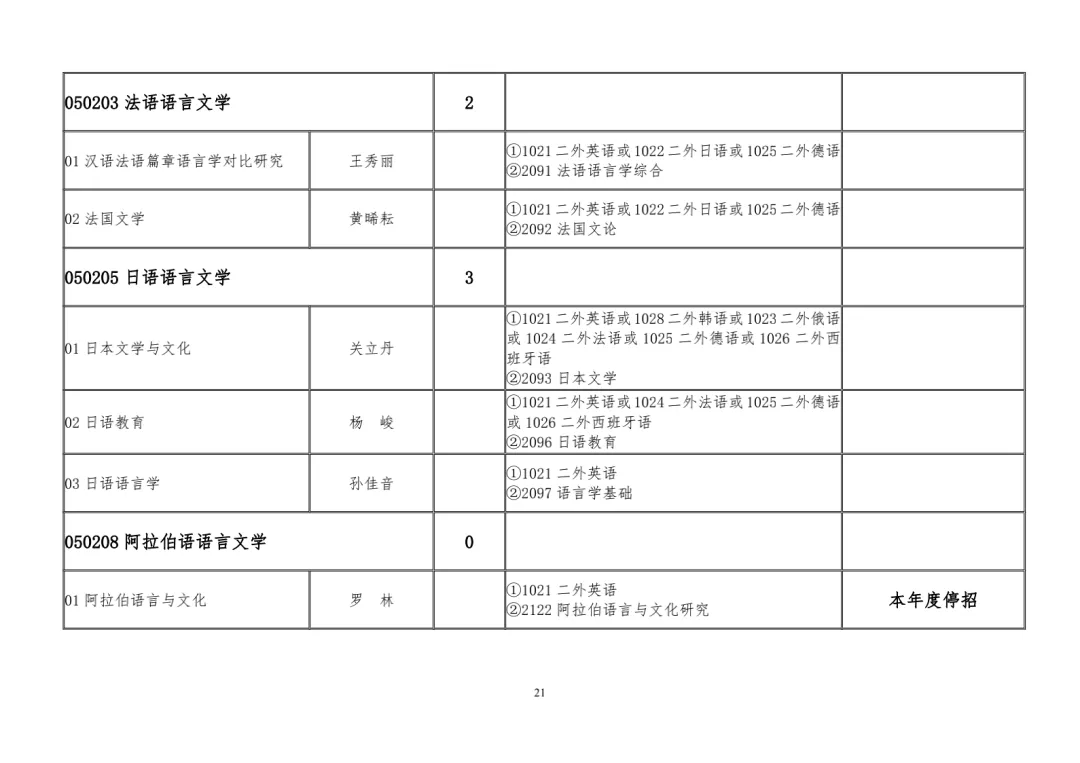 | 050203 法语语言文学 | | 2 | | |
|---|---|---|---|---|
| 01 汉语法语篇章语言学对比研究 | 王秀丽 | | ①1021 二外英语或 1022 二外日语或 1025 二外德语 ②2091 法语语言学综合 | |
| 02 法国文学 | 黄晞耘 | | ①1021 二外英语或 1022 二外日语或 1025 二外德语 ②2092 法国文论 | |
| 050205 日语语言文学 | | 3 | | |
| 01 日本文学与文化 | 关立丹 | | ①1021 二外英语或 1028 二外韩语或 1023 二外俄语或 1024 二外法语或 1025 二外德语或 1026 二外西班牙语 ②2093 日本文学 | |
| 02 日语教育 | 杨 峻 | | ①1021 二外英语或 1024 二外法语或 1025 二外德语或 1026 二外西班牙语 ②2096 日语教育 | |
| 03 日语语言学 | 孙佳音 | | ①1021 二外英语 ②2097 语言学基础 | |
| 050208 阿拉伯语语言文学 | | 0 | | |
| 01 阿拉伯语言与文化 | 罗 林 | | ①1021 二外英语 ②2122 阿拉伯语言与文化研究 | 本年度停招 |

21